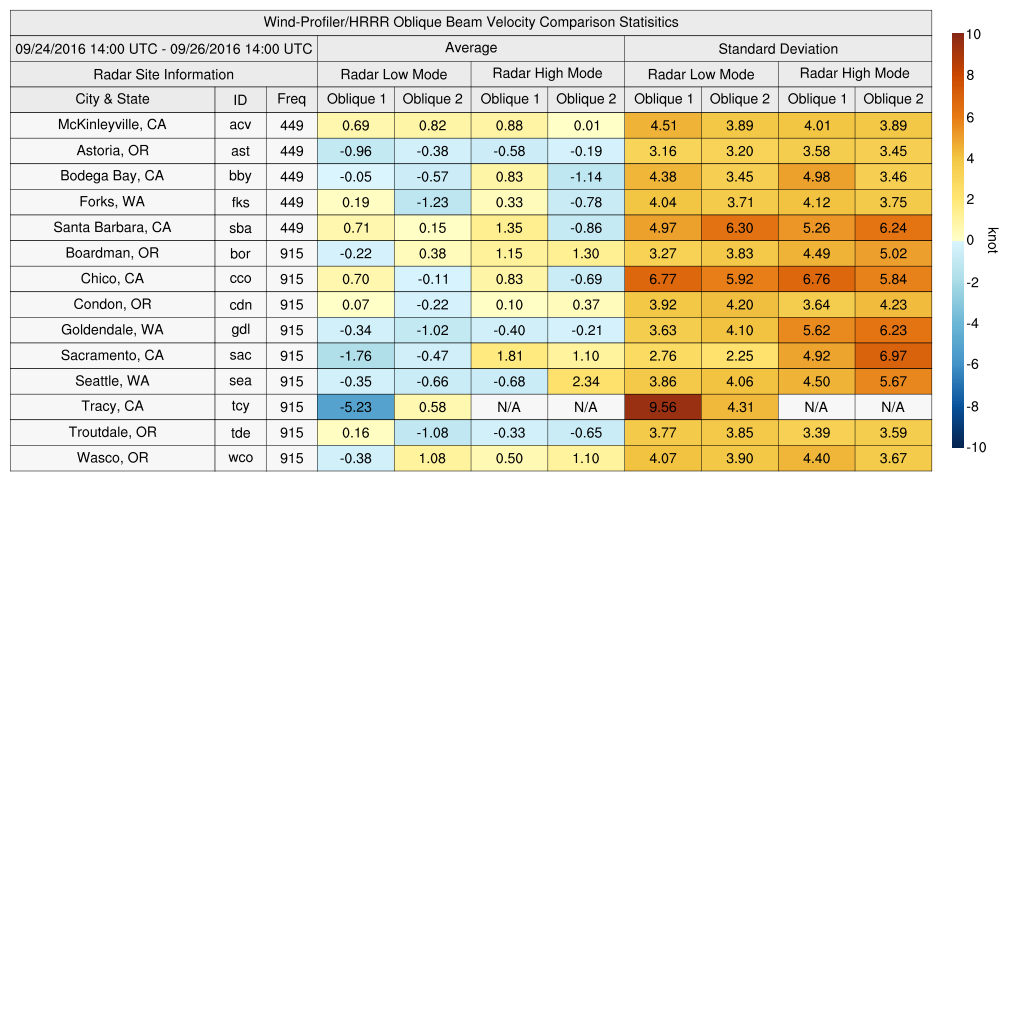 Wind-Profiler/HRRR Oblique Beam Velocity Comparison Statisitics

| 09/24/2016 14:00 UTC - 09/26/2016 14:00 UTC | | | Average | | | | Standard Deviation | | | |
|---|---|---|---|---|---|---|---|---|---|---|
| Radar Site Information | | | Radar Low Mode | | Radar High Mode | | Radar Low Mode | | Radar High Mode | |
| City & State | ID | Freq | Oblique 1 | Oblique 2 | Oblique 1 | Oblique 2 | Oblique 1 | Oblique 2 | Oblique 1 | Oblique 2 |
| McKinleyville, CA | acv | 449 | 0.69 | 0.82 | 0.88 | 0.01 | 4.51 | 3.89 | 4.01 | 3.89 |
| Astoria, OR | ast | 449 | -0.96 | -0.38 | -0.58 | -0.19 | 3.16 | 3.20 | 3.58 | 3.45 |
| Bodega Bay, CA | bby | 449 | -0.05 | -0.57 | 0.83 | -1.14 | 4.38 | 3.45 | 4.98 | 3.46 |
| Forks, WA | fks | 449 | 0.19 | -1.23 | 0.33 | -0.78 | 4.04 | 3.71 | 4.12 | 3.75 |
| Santa Barbara, CA | sba | 449 | 0.71 | 0.15 | 1.35 | -0.86 | 4.97 | 6.30 | 5.26 | 6.24 |
| Boardman, OR | bor | 915 | -0.22 | 0.38 | 1.15 | 1.30 | 3.27 | 3.83 | 4.49 | 5.02 |
| Chico, CA | cco | 915 | 0.70 | -0.11 | 0.83 | -0.69 | 6.77 | 5.92 | 6.76 | 5.84 |
| Condon, OR | cdn | 915 | 0.07 | -0.22 | 0.10 | 0.37 | 3.92 | 4.20 | 3.64 | 4.23 |
| Goldendale, WA | gdl | 915 | -0.34 | -1.02 | -0.40 | -0.21 | 3.63 | 4.10 | 5.62 | 6.23 |
| Sacramento, CA | sac | 915 | -1.76 | -0.47 | 1.81 | 1.10 | 2.76 | 2.25 | 4.92 | 6.97 |
| Seattle, WA | sea | 915 | -0.35 | -0.66 | -0.68 | 2.34 | 3.86 | 4.06 | 4.50 | 5.67 |
| Tracy, CA | tcy | 915 | -5.23 | 0.58 | N/A | N/A | 9.56 | 4.31 | N/A | N/A |
| Troutdale, OR | tde | 915 | 0.16 | -1.08 | -0.33 | -0.65 | 3.77 | 3.85 | 3.39 | 3.59 |
| Wasco, OR | wco | 915 | -0.38 | 1.08 | 0.50 | 1.10 | 4.07 | 3.90 | 4.40 | 3.67 |

10
8
6
4
2
0
-2
-4
-6
-8
-10
knot